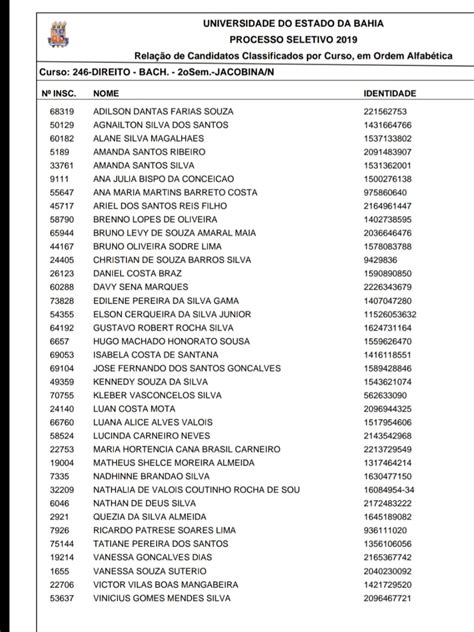 UNIVERSIDADE DO ESTADO DA BAHIA
PROCESSO SELETIVO 2019
Relação de Candidatos Classificados por Curso, em Ordem Alfabética

Curso: 246-DIREITO - BACH. - 2oSem.-JACOBINA/N

| Nº INSC. | NOME | IDENTIDADE |
|---|---|---|
| 68319 | ADILSON DANTAS FARIAS SOUZA | 221562753 |
| 50129 | AGNAILTON SILVA DOS SANTOS | 1431664766 |
| 60182 | ALANE SILVA MAGALHAES | 1537133802 |
| 5189 | AMANDA SANTOS RIBEIRO | 2091483907 |
| 33761 | AMANDA SANTOS SILVA | 1531362001 |
| 9111 | ANA JULIA BISPO DA CONCEICAO | 1500276138 |
| 55647 | ANA MARIA MARTINS BARRETO COSTA | 975860640 |
| 45717 | ARIEL DOS SANTOS REIS FILHO | 2164961447 |
| 58790 | BRENNO LOPES DE OLIVEIRA | 1402738595 |
| 65944 | BRUNO LEVY DE SOUZA AMARAL MAIA | 2036646476 |
| 44167 | BRUNO OLIVEIRA SODRE LIMA | 1578083788 |
| 24405 | CHRISTIAN DE SOUZA BARROS SILVA | 9429836 |
| 26123 | DANIEL COSTA BRAZ | 1590890850 |
| 60288 | DAVY SENA MARQUES | 2226343679 |
| 73828 | EDILENE PEREIRA DA SILVA GAMA | 1407047280 |
| 54355 | ELSON CERQUEIRA DA SILVA JUNIOR | 11526053632 |
| 64192 | GUSTAVO ROBERT ROCHA SILVA | 1624731164 |
| 6657 | HUGO MACHADO HONORATO SOUSA | 1559626470 |
| 69053 | ISABELA COSTA DE SANTANA | 1416118551 |
| 69104 | JOSE FERNANDO DOS SANTOS GONCALVES | 1589428846 |
| 49359 | KENNEDY SOUZA DA SILVA | 1543621074 |
| 70755 | KLEBER VASCONCELOS SILVA | 562633090 |
| 24140 | LUAN COSTA MOTA | 2096944325 |
| 66760 | LUANA ALICE ALVES VALOIS | 1517954606 |
| 58524 | LUCINDA CARNEIRO NEVES | 2143542968 |
| 22753 | MARIA HORTENCIA CANA BRASIL CARNEIRO | 2213729549 |
| 19004 | MATHEUS SHELCE MOREIRA ALMEIDA | 1317464214 |
| 7335 | NADHINNE BRANDAO SILVA | 1630477150 |
| 32209 | NATHALIA DE VALOIS COUTINHO ROCHA DE SOU | 16084954-34 |
| 6046 | NATHAN DE DEUS SILVA | 2172483222 |
| 2921 | QUEZIA DA SILVA ALMEIDA | 1645189082 |
| 7926 | RICARDO PATRESE SOARES LIMA | 936111020 |
| 75144 | TATIANE PEREIRA DOS SANTOS | 1356106056 |
| 19214 | VANESSA GONCALVES DIAS | 2165367742 |
| 1655 | VANESSA SOUZA SUTERIO | 2040230092 |
| 22706 | VICTOR VILAS BOAS MANGABEIRA | 1421729520 |
| 53637 | VINICIUS GOMES MENDES SILVA | 2096467721 |